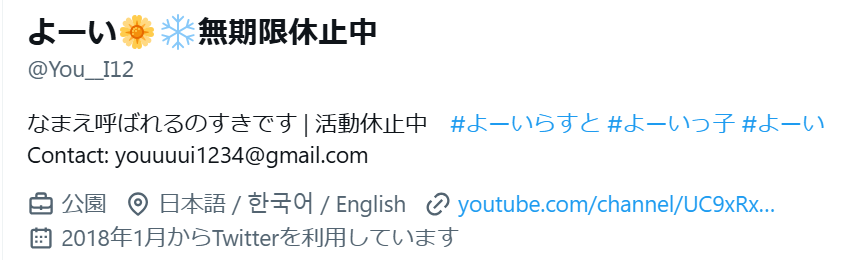 よーい🌼❄️無期限休止中

@You_I12

なまえ呼ばれるのすきです | 活動休止中 #よーいらすと #よーいっ子 #よーい
Contact: youuuui1234@gmail.com

公園 日本語 / 한국어 / English youtube.com/channel/UC9xRx...
2018年1月からTwitterを利用しています